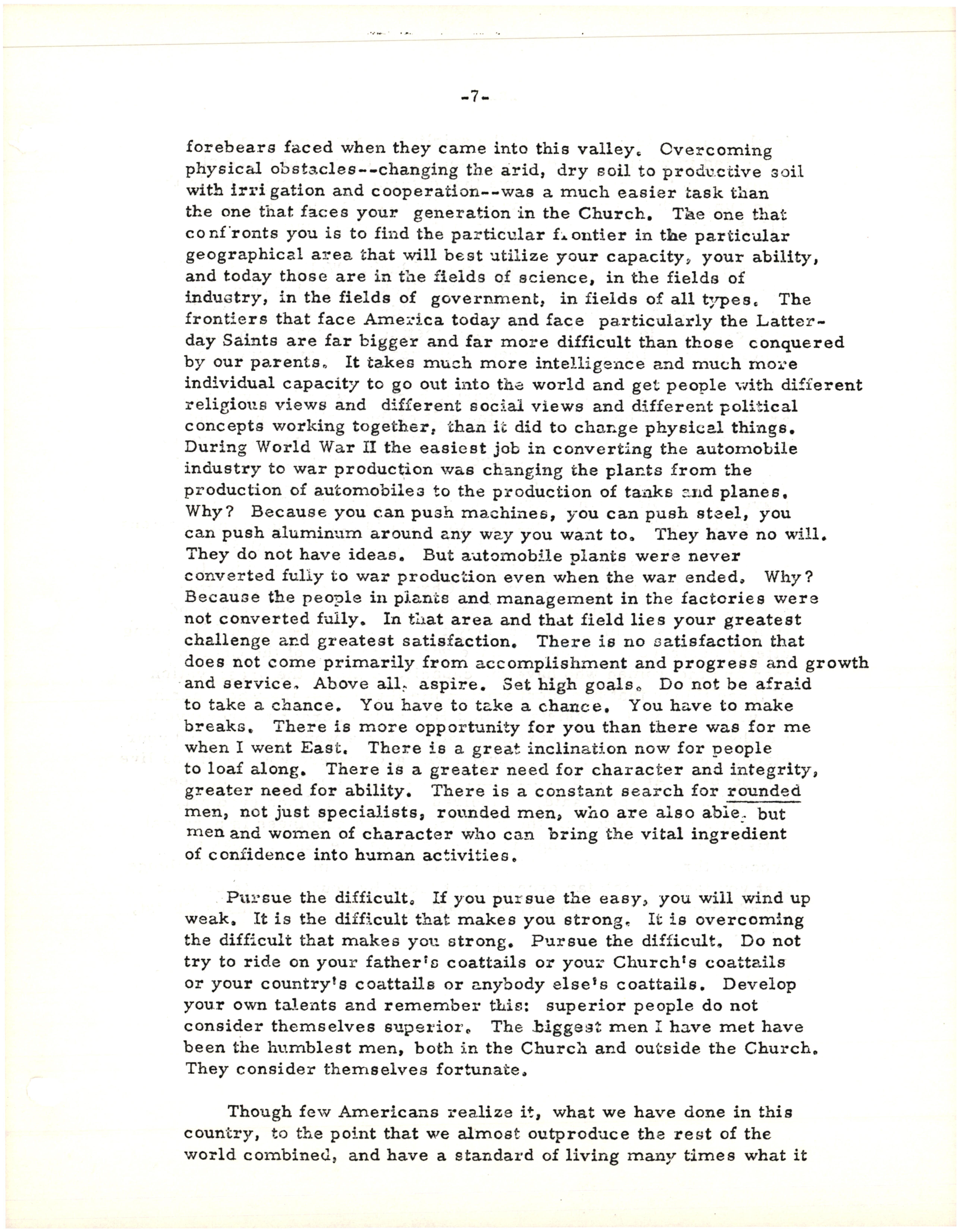 -7-

forebears faced when they came into this valley. Overcoming physical obstacles--changing the arid, dry soil to productive soil with irrigation and cooperation--was a much easier task than the one that faces your generation in the Church. The one that confronts you is to find the particular frontier in the particular geographical area that will best utilize your capacity, your ability, and today those are in the fields of science, in the fields of industry, in the fields of government, in fields of all types. The frontiers that face America today and face particularly the Latter-day Saints are far bigger and far more difficult than those conquered by our parents. It takes much more intelligence and much more individual capacity to go out into the world and get people with different religious views and different social views and different political concepts working together, than it did to change physical things. During World War II the easiest job in converting the automobile industry to war production was changing the plants from the production of automobiles to the production of tanks and planes. Why? Because you can push machines, you can push steel, you can push aluminum around any way you want to. They have no will. They do not have ideas. But automobile plants were never converted fully to war production even when the war ended. Why? Because the people in plants and management in the factories were not converted fully. In that area and that field lies your greatest challenge and greatest satisfaction. There is no satisfaction that does not come primarily from accomplishment and progress and growth and service. Above all, aspire. Set high goals. Do not be afraid to take a chance. You have to take a chance. You have to make breaks. There is more opportunity for you than there was for me when I went East. There is a great inclination now for people to loaf along. There is a greater need for character and integrity, greater need for ability. There is a constant search for rounded men, not just specialists, rounded men, who are also able, but men and women of character who can bring the vital ingredient of confidence into human activities.

Pursue the difficult. If you pursue the easy, you will wind up weak. It is the difficult that makes you strong. It is overcoming the difficult that makes you strong. Pursue the difficult. Do not try to ride on your father's coattails or your Church's coattails or your country's coattails or anybody else's coattails. Develop your own talents and remember this: superior people do not consider themselves superior. The biggest men I have met have been the humblest men, both in the Church and outside the Church. They consider themselves fortunate.

Though few Americans realize it, what we have done in this country, to the point that we almost outproduce the rest of the world combined, and have a standard of living many times what it